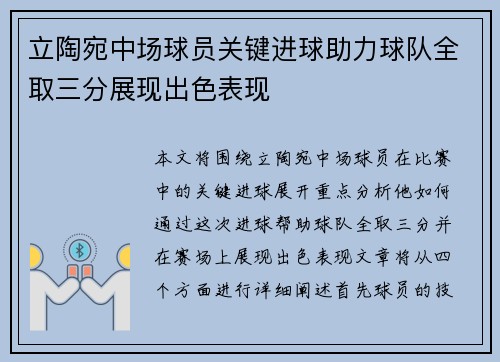 立陶宛中场球员关键进球助力球队全取三分展现出色表现

本文将围绕立陶宛中场球员在比赛中的关键进球展开重点分析他如何通过这次进球帮助球队全取三分并在赛场上展现出色表现文章将从四个方面进行详细阐述首先球员的技